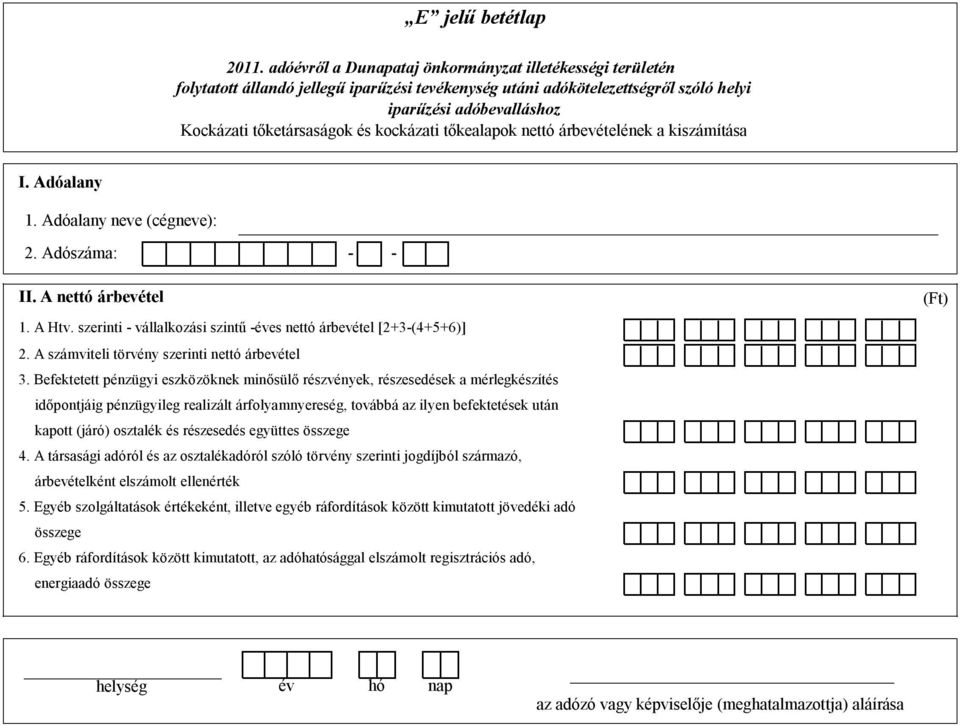 „E” jelű betétlap

2011. adóévről a Dunapataj önkormányzat illetékességi területén folytatott állandó jellegű iparűzési tevékenység utáni adókötelezettségről szóló helyi iparűzési adóbevalláshoz
Kockázati tőketársaságok és kockázati tőkealapok nettó árbevételének a kiszámítása

I. Adóalany

1. Adóalany neve (cégneve):

2. Adószáma: - -

II. A nettó árbevétel (Ft)

1. A Htv. szerinti - vállalkozási szintű -éves nettó árbevétel [2+3-(4+5+6)]

2. A számviteli törvény szerinti nettó árbevétel

3. Befektetett pénzügyi eszközöknek minősülő részvények, részesedések a mérlegkészítés időpontjáig pénzügyileg realizált árfolyamnyereség, továbbá az ilyen befektetések után kapott (járó) osztalék és részesedés együttes összege

4. A társasági adóról és az osztalékadóról szóló törvény szerinti jogdíjból származó, árbevételként elszámolt ellenérték

5. Egyéb szolgáltatások értékeként, illetve egyéb ráfordítások között kimutatott jövedéki adó összege

6. Egyéb ráfordítások között kimutatott, az adóhatósággal elszámolt regisztrációs adó, energiaadó összege

helység év hó nap

az adózó vagy képviselője (meghatalmazottja) aláírása